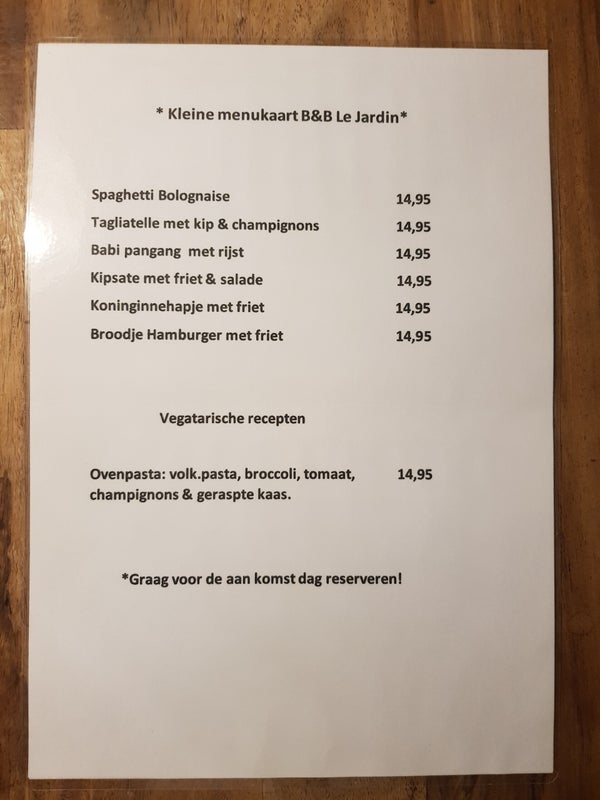 * Kleine menukaart B&B Le Jardin*

Spaghetti Bolognaise 14,95
Tagliatelle met kip & champignons 14,95
Babi pangang met rijst 14,95
Kipsate met friet & salade 14,95
Koninginnehapje met friet 14,95
Broodje Hamburger met friet 14,95

Vegatarische recepten

Ovenpasta: volk.pasta, broccoli, tomaat, champignons & geraspte kaas. 14,95

*Graag voor de aan komst dag reserveren!